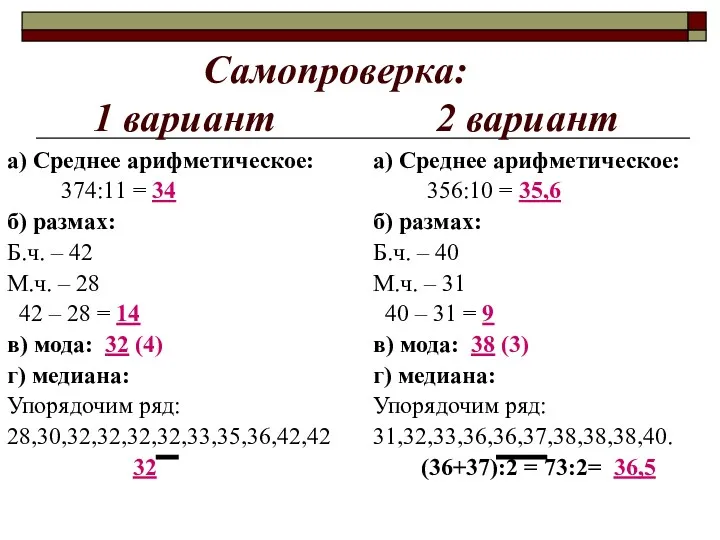 Самопроверка:

1 вариант

а) Среднее арифметическое:
374:11 = 34

б) размах:
Б.ч. – 42
М.ч. – 28
42 – 28 = 14

в) мода: 32 (4)

г) медиана:
Упорядочим ряд:
28,30,32,32,32,32,33,35,36,42,42
32

2 вариант

а) Среднее арифметическое:
356:10 = 35,6

б) размах:
Б.ч. – 40
М.ч. – 31
40 – 31 = 9

в) мода: 38 (3)

г) медиана:
Упорядочим ряд:
31,32,33,36,36,37,38,38,38,40.
(36+37):2 = 73:2= 36,5